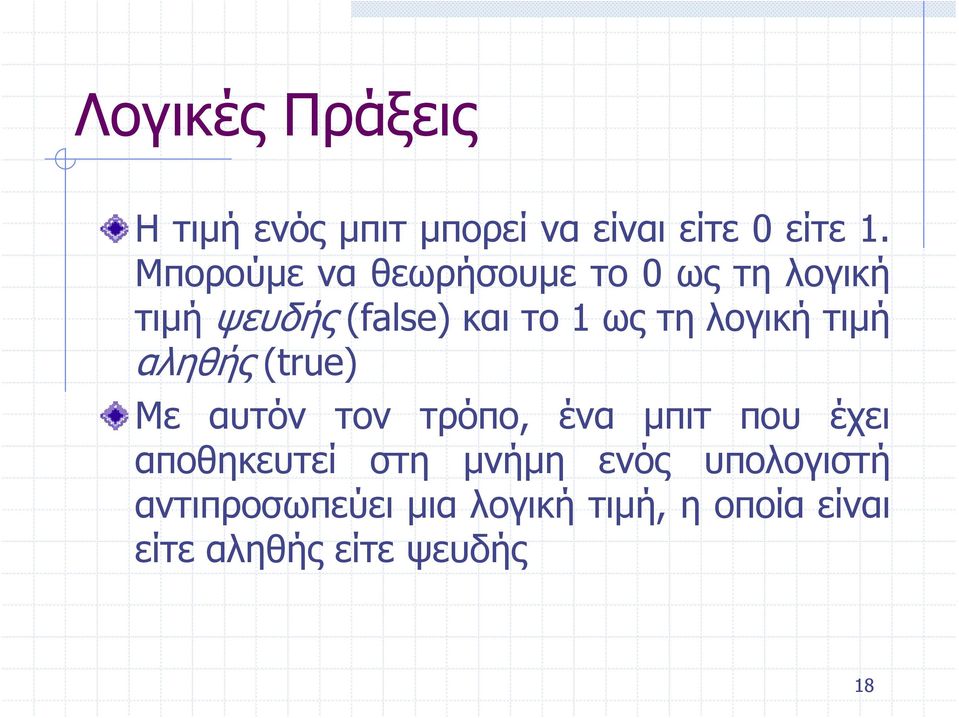 Λογικές Πράξεις

Η τιμή ενός μπιτ μπορεί να είναι είτε 0 είτε 1. Μπορούμε να θεωρήσουμε το 0 ως τη λογική τιμή ψευδής (false) και το 1 ως τη λογική τιμή αληθής (true)

Με αυτόν τον τρόπο, ένα μπιτ που έχει αποθηκευτεί στη μνήμη ενός υπολογιστή αντιπροσωπεύει μια λογική τιμή, η οποία είναι είτε αληθής είτε ψευδής

18